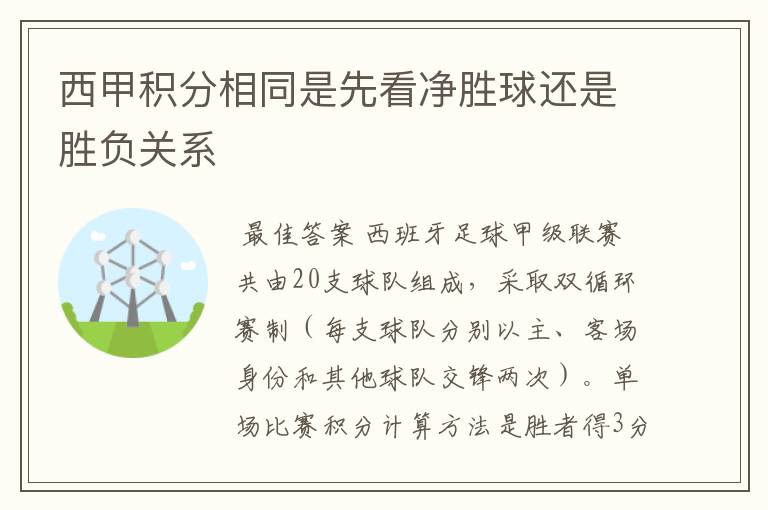 西甲积分相同是先看净胜球还是胜负关系

最佳答案 西班牙足球甲级联赛共由20支球队组成，采取双循环赛制（每支球队分别以主、客场身份和其他球队交锋两次）。单场比赛积分计算方法是胜者得3分